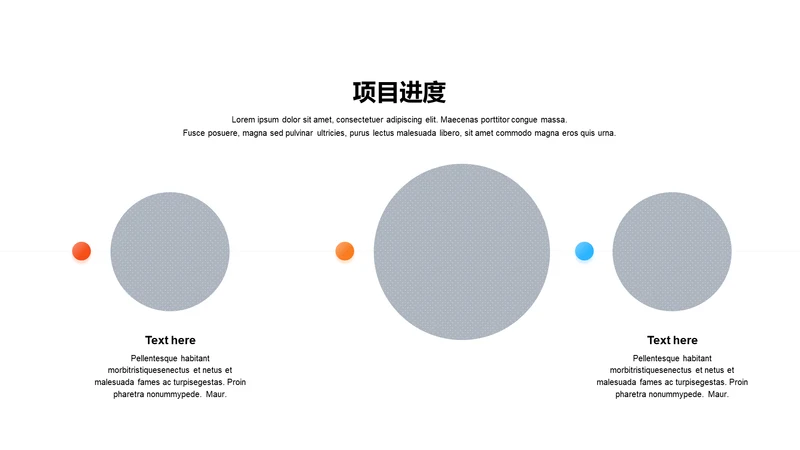 项目进度

Lorem ipsum dolor sit amet, consectetuer adipiscing elit. Maecenas porttitor congue massa. Fusce posuere, magna sed pulvinar ultricies, purus lectus malesuada libero, sit amet commodo magna eros quis urna.

Text here

Pellentesque habitant morbitristiquesenectus et netus et malesuada fames ac turpisegestas. Proin pharetra nonummypede. Maur.

Text here

Pellentesque habitant morbitristiquesenectus et netus et malesuada fames ac turpisegestas. Proin pharetra nonummypede. Maur.